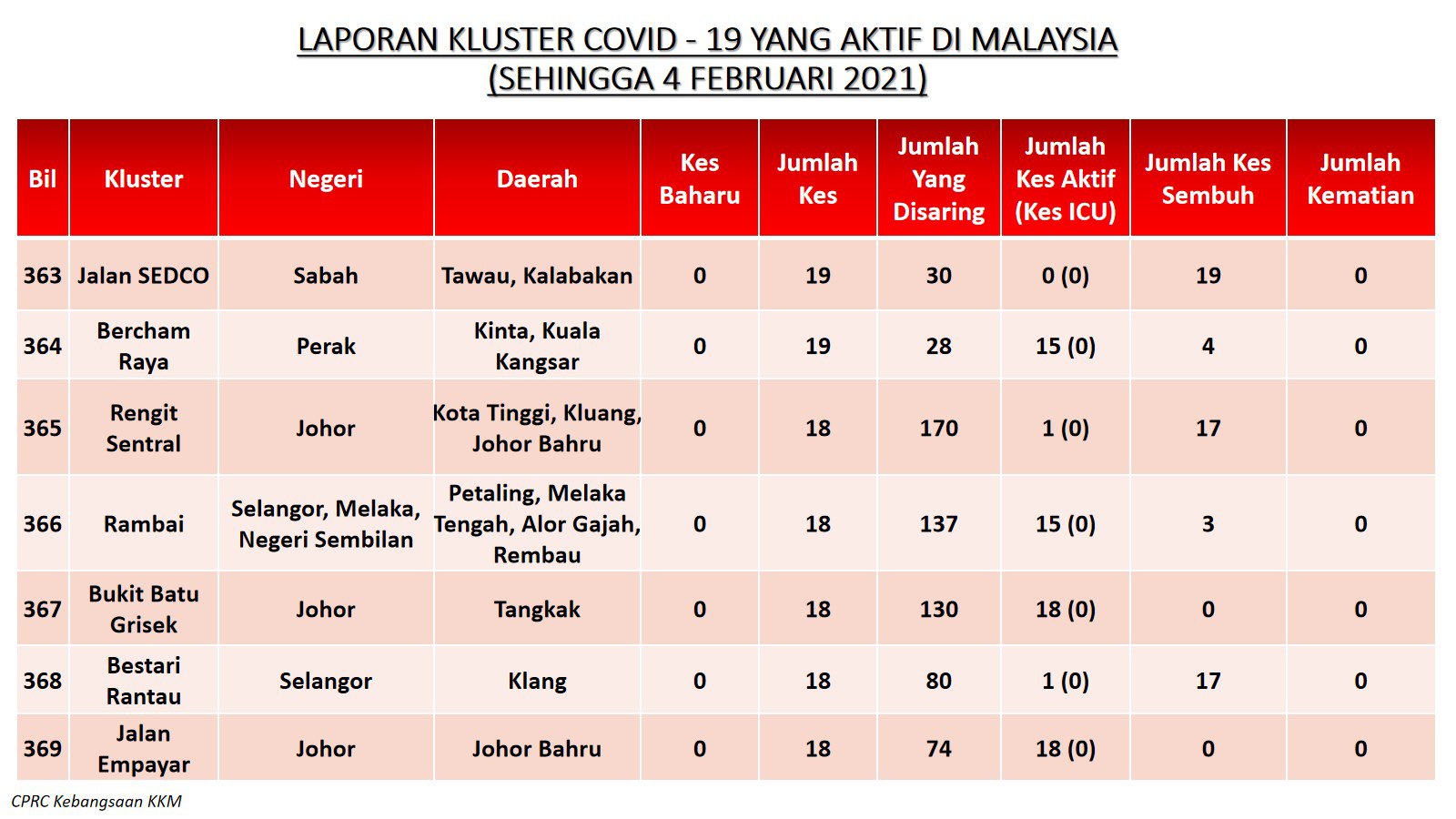 LAPORAN KLUSTER COVID - 19 YANG AKTIF DI MALAYSIA
(SEHINGGA 4 FEBRUARI 2021)

| Bil | Kluster | Negeri | Daerah | Kes Baharu | Jumlah Kes | Jumlah Yang Disaring | Jumlah Kes Aktif (Kes ICU) | Jumlah Kes Sembuh | Jumlah Kematian |
|---|---|---|---|---|---|---|---|---|---|
| 363 | Jalan SEDCO | Sabah | Tawau, Kalabakan | 0 | 19 | 30 | 0 (0) | 19 | 0 |
| 364 | Bercham Raya | Perak | Kinta, Kuala Kangsar | 0 | 19 | 28 | 15 (0) | 4 | 0 |
| 365 | Rengit Sentral | Johor | Kota Tinggi, Kluang, Johor Bahru | 0 | 18 | 170 | 1 (0) | 17 | 0 |
| 366 | Rambai | Selangor, Melaka, Negeri Sembilan | Petaling, Melaka Tengah, Alor Gajah, Rembau | 0 | 18 | 137 | 15 (0) | 3 | 0 |
| 367 | Bukit Batu Grisek | Johor | Tangkak | 0 | 18 | 130 | 18 (0) | 0 | 0 |
| 368 | Bestari Rantau | Selangor | Klang | 0 | 18 | 80 | 1 (0) | 17 | 0 |
| 369 | Jalan Empayar | Johor | Johor Bahru | 0 | 18 | 74 | 18 (0) | 0 | 0 |

CPRC Kebangsaan KKM